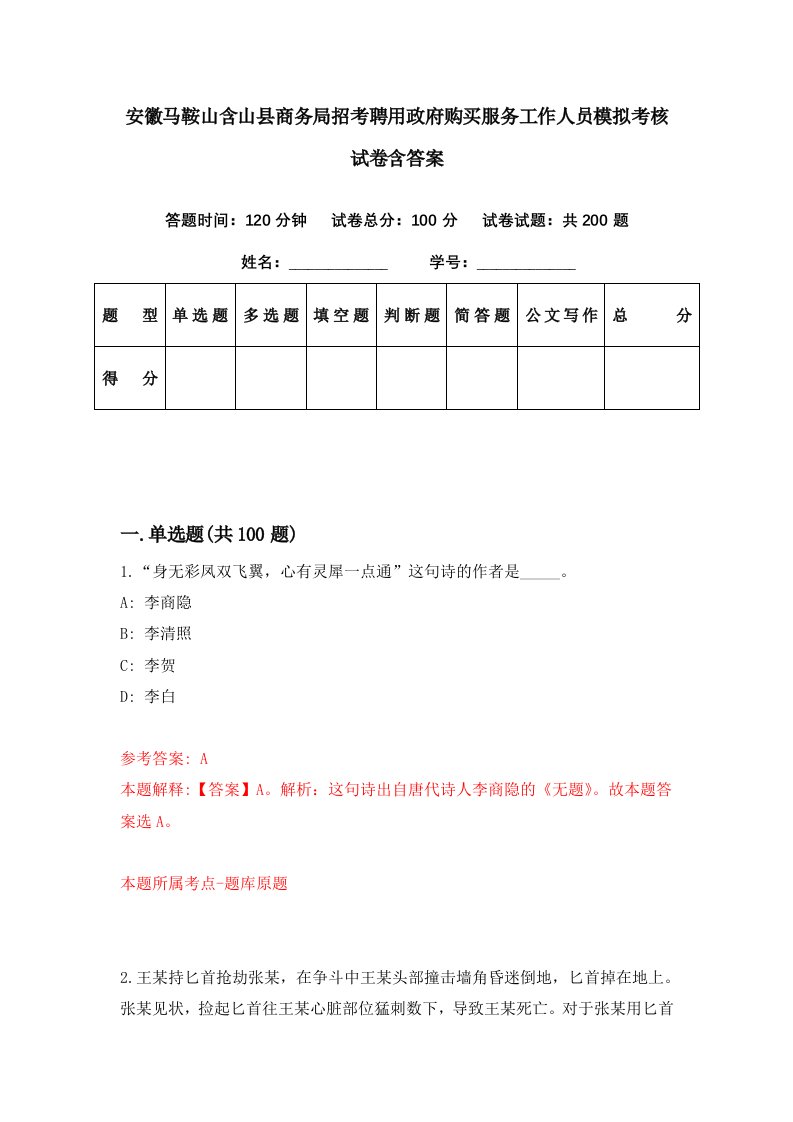 安徽马鞍山含山县商务局招考聘用政府购买服务工作人员模拟考核试卷含答案

答题时间：120 分钟　试卷总分：100 分　试卷试题：共 200 题

姓名：____________　学号：____________

| 题　型 | 单选题 | 多选题 | 填空题 | 判断题 | 简答题 | 公文写作 | 总　分 |
|---|---|---|---|---|---|---|---|
| 得　分 |  |  |  |  |  |  |  |

一.单选题(共 100 题)

1.“身无彩凤双飞翼，心有灵犀一点通”这句诗的作者是_____。

A: 李商隐

B: 李清照

C: 李贺

D: 李白

参考答案: A

本题解释:【答案】A。解析：这句诗出自唐代诗人李商隐的《无题》。故本题答案选 A。

本题所属考点-题库原题

2.王某持匕首抢劫张某，在争斗中王某头部撞击墙角昏迷倒地，匕首掉在地上。张某见状，捡起匕首往王某心脏部位猛刺数下，导致王某死亡。对于张某用匕首